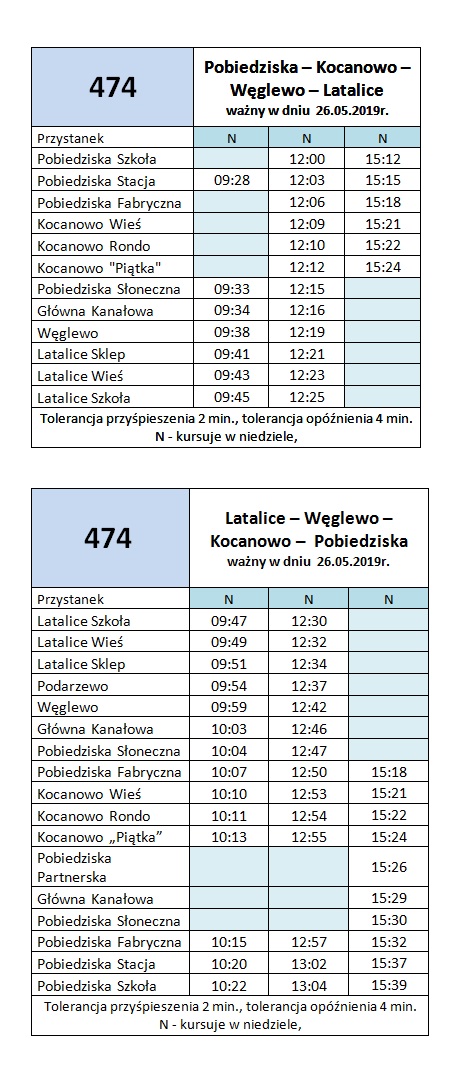 474

Pobiedziska – Kocanowo – Węglewo – Latalice
ważny w dniu 26.05.2019r.

| Przystanek | N | N | N |
|---|---|---|---|
| Pobiedziska Szkoła | | 12:00 | 15:12 |
| Pobiedziska Stacja | 09:28 | 12:03 | 15:15 |
| Pobiedziska Fabryczna | | 12:06 | 15:18 |
| Kocanowo Wieś | | 12:09 | 15:21 |
| Kocanowo Rondo | | 12:10 | 15:22 |
| Kocanowo "Piątka" | | 12:12 | 15:24 |
| Pobiedziska Słoneczna | 09:33 | 12:15 | |
| Główna Kanałowa | 09:34 | 12:16 | |
| Węglewo | 09:38 | 12:19 | |
| Latalice Sklep | 09:41 | 12:21 | |
| Latalice Wieś | 09:43 | 12:23 | |
| Latalice Szkoła | 09:45 | 12:25 | |

Tolerancja przyśpieszenia 2 min., tolerancja opóźnienia 4 min.
N - kursuje w niedziele,

474

Latalice – Węglewo – Kocanowo – Pobiedziska
ważny w dniu 26.05.2019r.

| Przystanek | N | N | N |
|---|---|---|---|
| Latalice Szkoła | 09:47 | 12:30 | |
| Latalice Wieś | 09:49 | 12:32 | |
| Latalice Sklep | 09:51 | 12:34 | |
| Podarzewo | 09:54 | 12:37 | |
| Węglewo | 09:59 | 12:42 | |
| Główna Kanałowa | 10:03 | 12:46 | |
| Pobiedziska Słoneczna | 10:04 | 12:47 | |
| Pobiedziska Fabryczna | 10:07 | 12:50 | 15:18 |
| Kocanowo Wieś | 10:10 | 12:53 | 15:21 |
| Kocanowo Rondo | 10:11 | 12:54 | 15:22 |
| Kocanowo „Piątka” | 10:13 | 12:55 | 15:24 |
| Pobiedziska Partnerska | | | 15:26 |
| Główna Kanałowa | | | 15:29 |
| Pobiedziska Słoneczna | | | 15:30 |
| Pobiedziska Fabryczna | 10:15 | 12:57 | 15:32 |
| Pobiedziska Stacja | 10:20 | 13:02 | 15:37 |
| Pobiedziska Szkoła | 10:22 | 13:04 | 15:39 |

Tolerancja przyśpieszenia 2 min., tolerancja opóźnienia 4 min.
N - kursuje w niedziele,